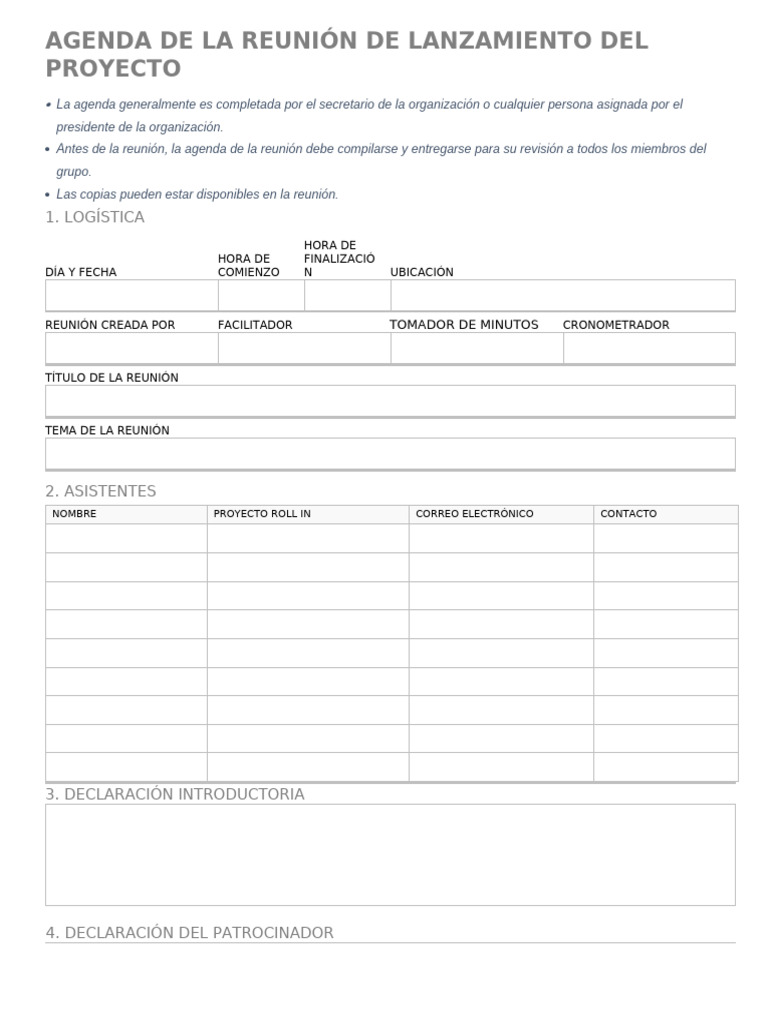 AGENDA DE LA REUNIÓN DE LANZAMIENTO DEL PROYECTO

• La agenda generalmente es completada por el secretario de la organización o cualquier persona asignada por el presidente de la organización.
• Antes de la reunión, la agenda de la reunión debe compilarse y entregarse para su revisión a todos los miembros del grupo.
• Las copias pueden estar disponibles en la reunión.

1. LOGÍSTICA

| DÍA Y FECHA | HORA DE COMIENZO | HORA DE FINALIZACIÓN | UBICACIÓN |
|---|---|---|---|
| | | | |

| REUNIÓN CREADA POR | FACILITADOR | TOMADOR DE MINUTOS | CRONOMETRADOR |
|---|---|---|---|
| | | | |

TÍTULO DE LA REUNIÓN

TEMA DE LA REUNIÓN

2. ASISTENTES

| NOMBRE | PROYECTO ROLL IN | CORREO ELECTRÓNICO | CONTACTO |
|---|---|---|---|
| | | | |
| | | | |
| | | | |
| | | | |
| | | | |
| | | | |
| | | | |
| | | | |
| | | | |

3. DECLARACIÓN INTRODUCTORIA

4. DECLARACIÓN DEL PATROCINADOR